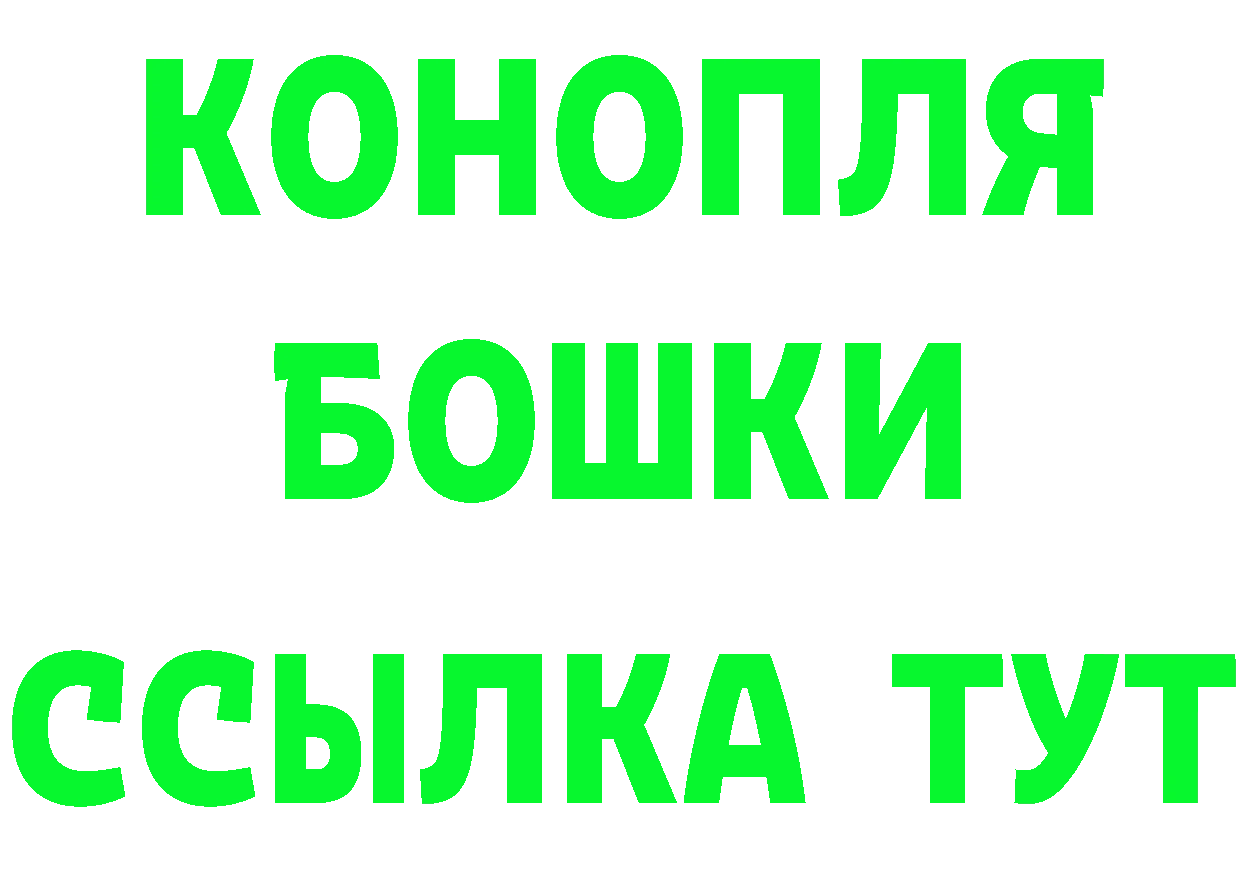 КОНОПЛЯ
БОШКИ
ССЫЛКА ТУТ